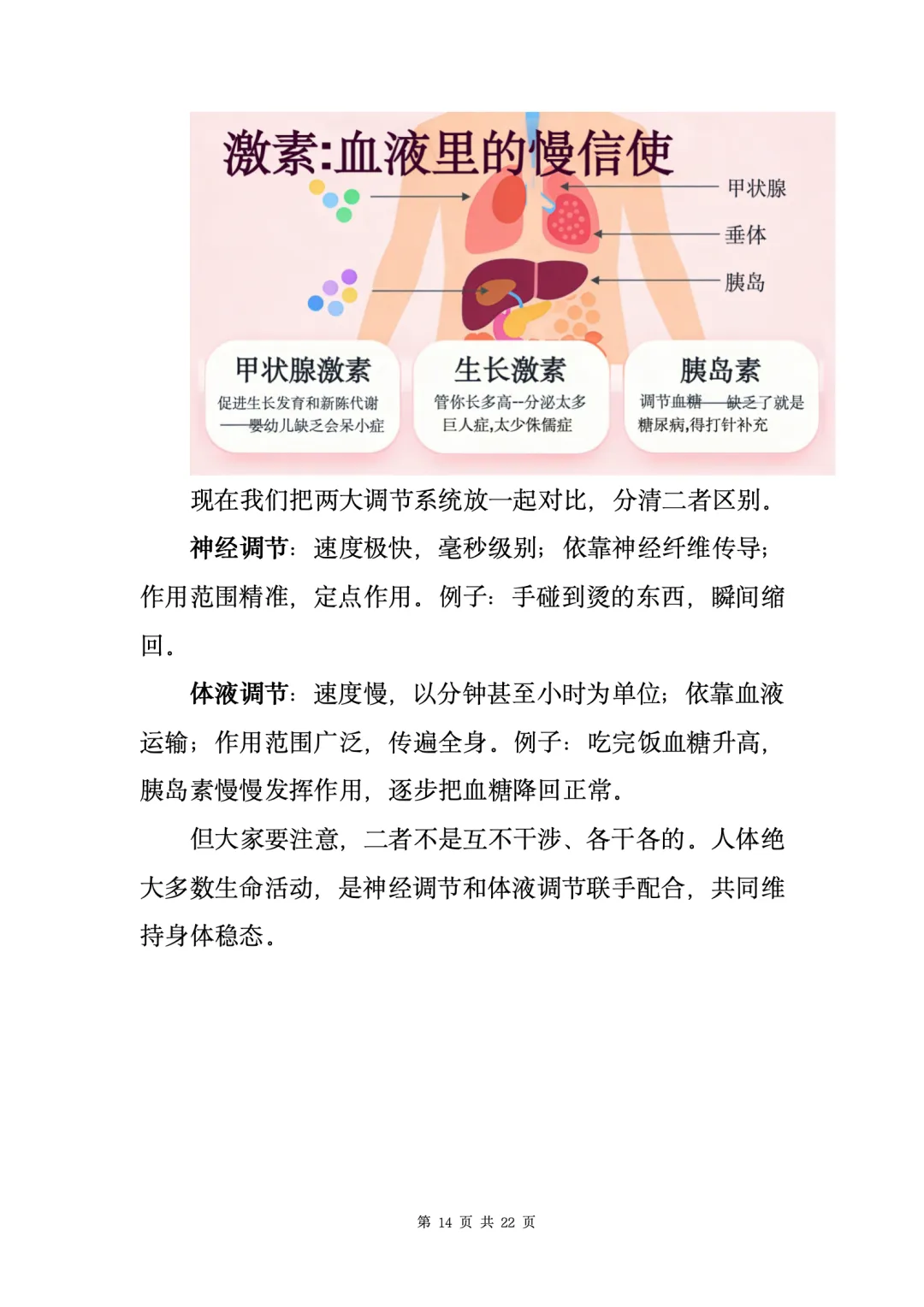 激素:血液里的慢信使

甲状腺

垂体

胰岛

甲状腺激素
促进生长发育和新陈代谢——婴幼儿缺乏会呆小症

生长激素
管你长多高--分泌太多巨人症,太少侏儒症

胰岛素
调节血糖——缺乏了就是糖尿病,得打针补充

现在我们把两大调节系统放一起对比，分清二者区别。

神经调节：速度极快，毫秒级别；依靠神经纤维传导；作用范围精准，定点作用。例子：手碰到烫的东西，瞬间缩回。

体液调节：速度慢，以分钟甚至小时为单位；依靠血液运输；作用范围广泛，传遍全身。例子：吃完饭血糖升高，胰岛素慢慢发挥作用，逐步把血糖降回正常。

但大家要注意，二者不是互不干涉、各干各的。人体绝大多数生命活动，是神经调节和体液调节联手配合，共同维持身体稳态。

第 14 页 共 22 页